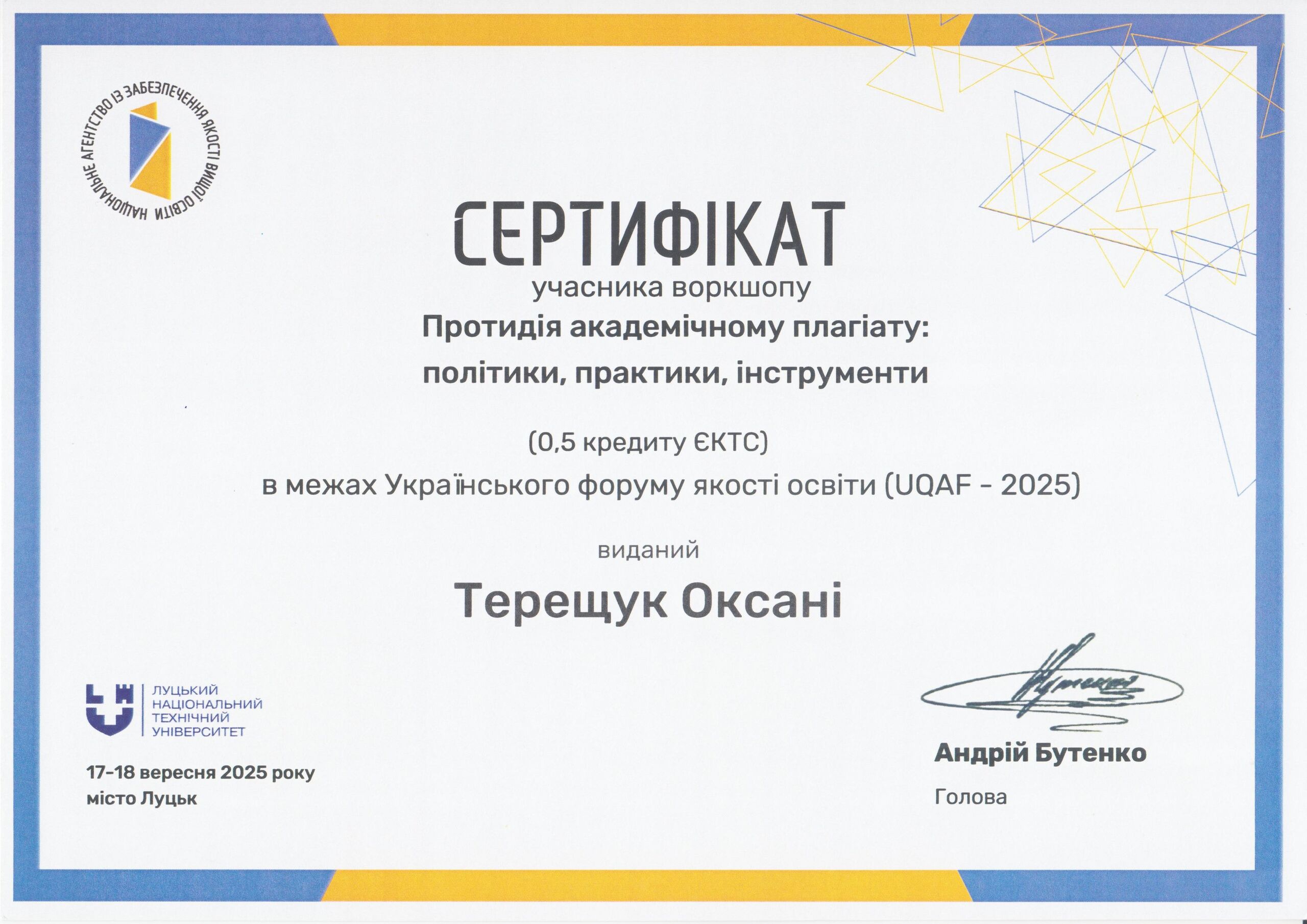 НАЦІОНАЛЬНЕ АГЕНТСТВО ІЗ ЗАБЕЗПЕЧЕННЯ ЯКОСТІ ВИЩОЇ ОСВІТИ

СЕРТИФІКАТ

учасника воркшопу

Протидія академічному плагіату:
політики, практики, інструменти

(0,5 кредиту ЄКТС)

в межах Українського форуму якості освіти (UQAF - 2025)

виданий

Терещук Оксані

ЛУЦЬКИЙ
НАЦІОНАЛЬНИЙ
ТЕХНІЧНИЙ
УНІВЕРСИТЕТ

17-18 вересня 2025 року
місто Луцьк

Андрій Бутенко
Голова